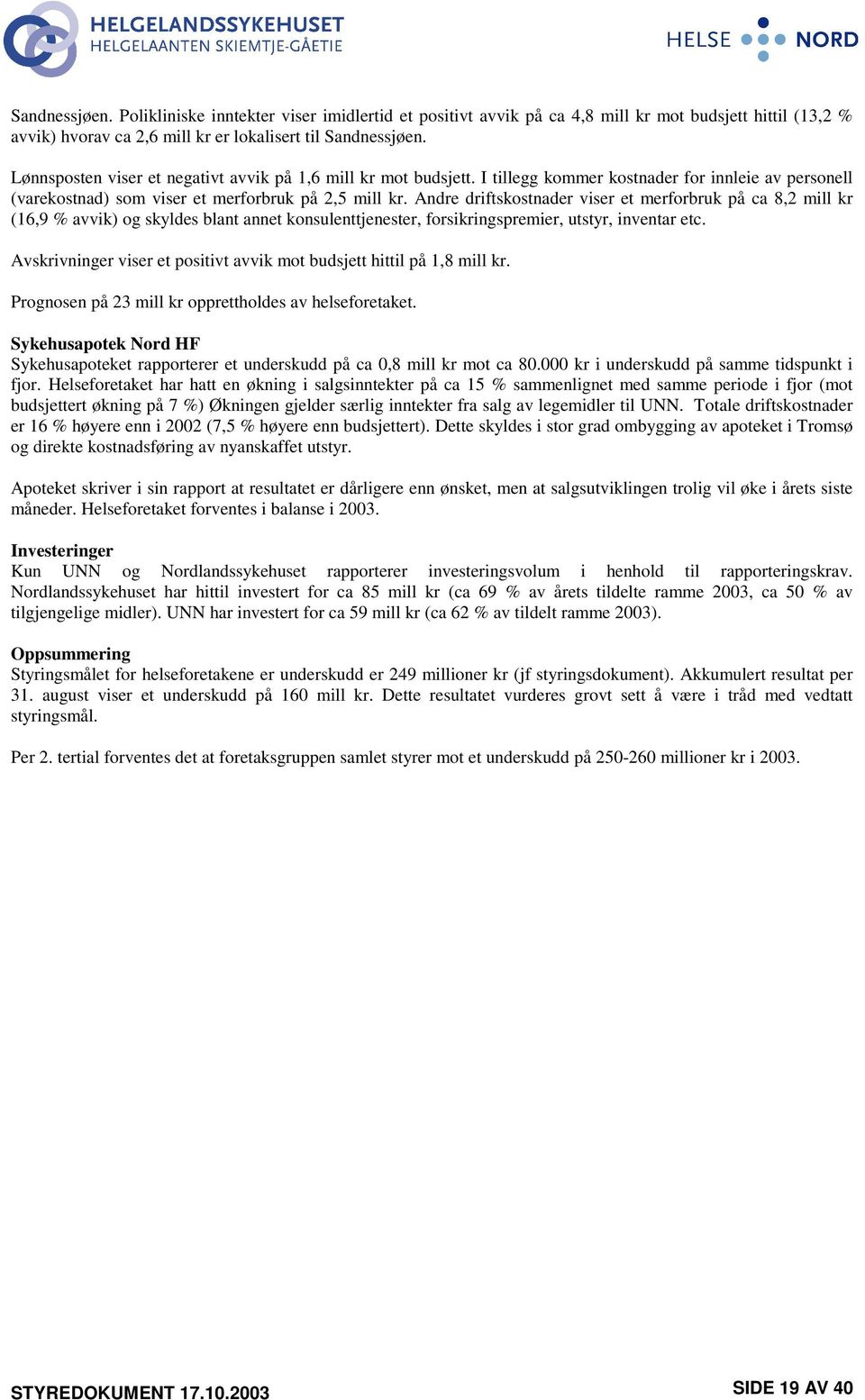 HELGELANDSSYKEHUSET
HELGELAANTEN SKIEMTJE-GÅETIE

HELSE NORD

Sandnessjøen. Polikliniske inntekter viser imidlertid et positivt avvik på ca 4,8 mill kr mot budsjett hittil (13,2 % avvik) hvorav ca 2,6 mill kr er lokalisert til Sandnessjøen.

Lønnsposten viser et negativt avvik på 1,6 mill kr mot budsjett. I tillegg kommer kostnader for innleie av personell (varekostnad) som viser et merforbruk på 2,5 mill kr. Andre driftskostnader viser et merforbruk på ca 8,2 mill kr (16,9 % avvik) og skyldes blant annet konsulenttjenester, forsikringspremier, utstyr, inventar etc.

Avskrivninger viser et positivt avvik mot budsjett hittil på 1,8 mill kr.

Prognosen på 23 mill kr opprettholdes av helseforetaket.

Sykehusapotek Nord HF
Sykehusapoteket rapporterer et underskudd på ca 0,8 mill kr mot ca 80.000 kr i underskudd på samme tidspunkt i fjor. Helseforetaket har hatt en økning i salgsinntekter på ca 15 % sammenlignet med samme periode i fjor (mot budsjettert økning på 7 %) Økningen gjelder særlig inntekter fra salg av legemidler til UNN. Totale driftskostnader er 16 % høyere enn i 2002 (7,5 % høyere enn budsjettert). Dette skyldes i stor grad ombygging av apoteket i Tromsø og direkte kostnadsføring av nyanskaffet utstyr.

Apoteket skriver i sin rapport at resultatet er dårligere enn ønsket, men at salgsutviklingen trolig vil øke i årets siste måneder. Helseforetaket forventes i balanse i 2003.

Investeringer
Kun UNN og Nordlandssykehuset rapporterer investeringsvolum i henhold til rapporteringskrav. Nordlandssykehuset har hittil investert for ca 85 mill kr (ca 69 % av årets tildelte ramme 2003, ca 50 % av tilgjengelige midler). UNN har investert for ca 59 mill kr (ca 62 % av tildelt ramme 2003).

Oppsummering
Styringsmålet for helseforetakene er underskudd er 249 millioner kr (jf styringsdokument). Akkumulert resultat per 31. august viser et underskudd på 160 mill kr. Dette resultatet vurderes grovt sett å være i tråd med vedtatt styringsmål.

Per 2. tertial forventes det at foretaksgruppen samlet styrer mot et underskudd på 250-260 millioner kr i 2003.

STYREDOKUMENT 17.10.2003

SIDE 19 AV 40